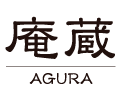 庵蔵
AGURA